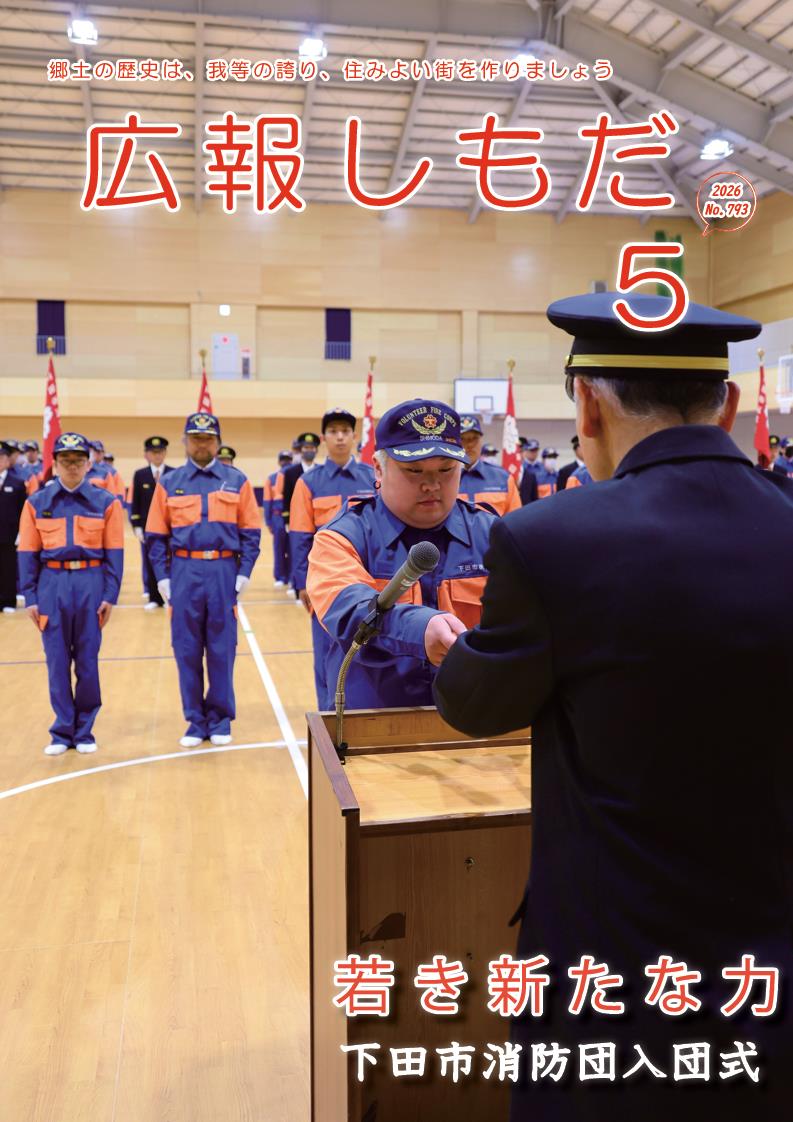 郷土の歴史は、我等の誇り、住みよい街を作りましょう

広報しもだ

2026
No.793

5

VOLUNTEER FIRE CORPS
SHIMODA

下田市

若き新たな力

下田市消防団入団式